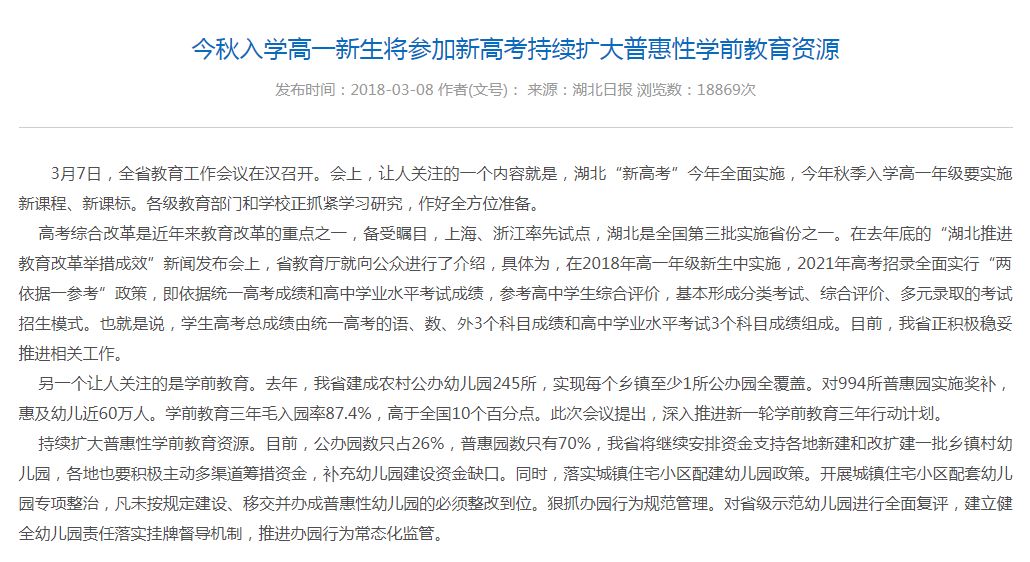 今秋入学高一新生将参加新高考持续扩大普惠性学前教育资源

发布时间：2018-03-08 作者(文号)： 来源：湖北日报 浏览数：18869次

3月7日，全省教育工作会议在汉召开。会上，让人关注的一个内容就是，湖北“新高考”今年全面实施，今年秋季入学高一年级要实施新课程、新课标。各级教育部门和学校正抓紧学习研究，作好全方位准备。

高考综合改革是近年来教育改革的重点之一，备受瞩目，上海、浙江率先试点，湖北是全国第三批实施省份之一。在去年底的“湖北推进教育改革举措成效”新闻发布会上，省教育厅就向公众进行了介绍，具体为，在2018年高一年级新生中实施，2021年高考招录全面实行“两依据一参考”政策，即依据统一高考成绩和高中学业水平考试成绩，参考高中学生综合评价，基本形成分类考试、综合评价、多元录取的考试招生模式。也就是说，学生高考总成绩由统一高考的语、数、外3个科目成绩和高中学业水平考试3个科目成绩组成。目前，我省正积极稳妥推进相关工作。

另一个让人关注的是学前教育。去年，我省建成农村公办幼儿园245所，实现每个乡镇至少1所公办园全覆盖。对994所普惠园实施奖补，惠及幼儿近60万人。学前教育三年毛入园率87.4%，高于全国10个百分点。此次会议提出，深入推进新一轮学前教育三年行动计划。

持续扩大普惠性学前教育资源。目前，公办园数只占26%，普惠园数只有70%，我省将继续安排资金支持各地新建和改扩建一批乡镇村幼儿园，各地也要积极主动多渠道筹措资金，补充幼儿园建设资金缺口。同时，落实城镇住宅小区配建幼儿园政策。开展城镇住宅小区配套幼儿园专项整治，凡未按规定建设、移交并办成普惠性幼儿园的必须整改到位。狠抓办园行为规范管理。对省级示范幼儿园进行全面复评，建立健全幼儿园责任落实挂牌督导机制，推进办园行为常态化监管。